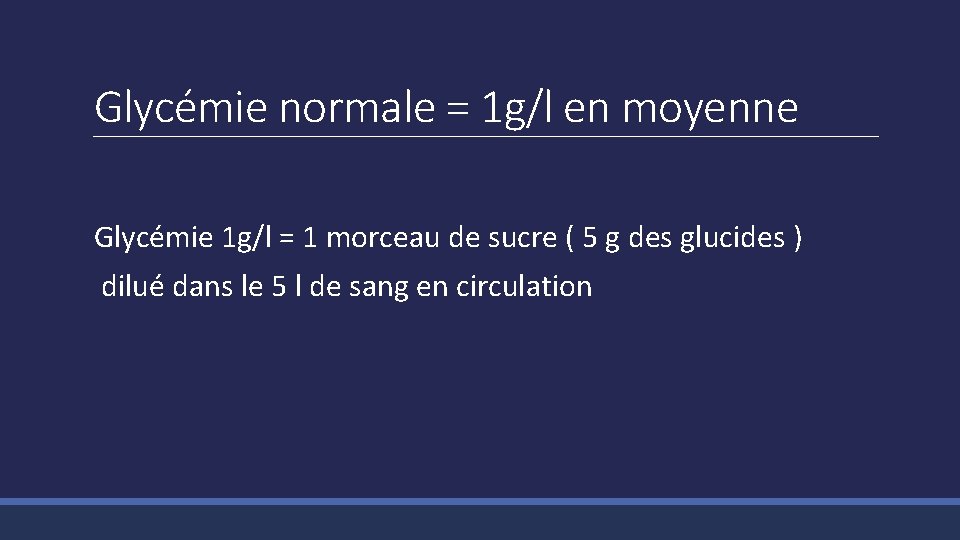 Glycémie normale = 1g/l en moyenne

Glycémie 1g/l = 1 morceau de sucre ( 5 g des glucides ) dilué dans le 5 l de sang en circulation